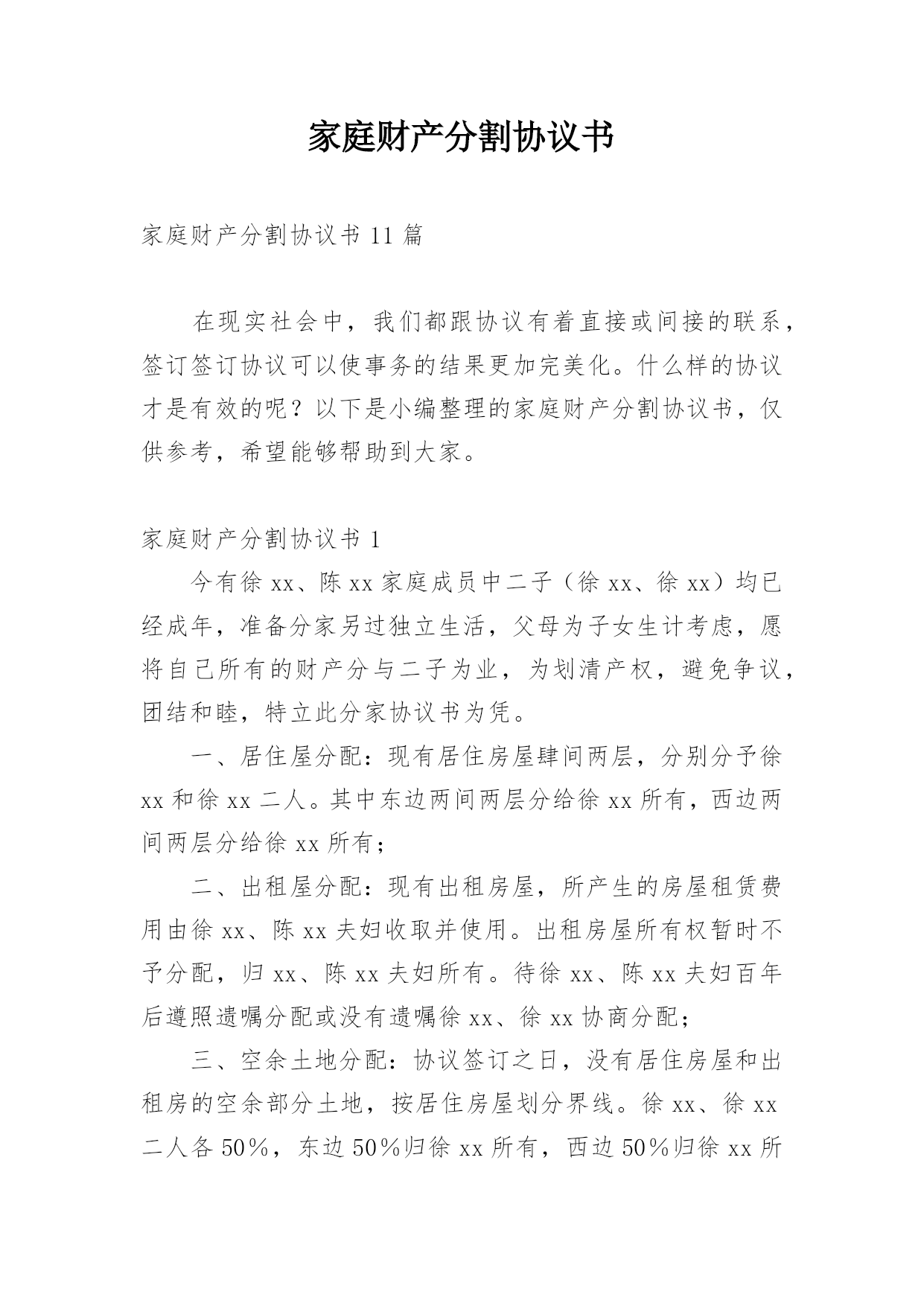 家庭财产分割协议书

家庭财产分割协议书 11 篇

在现实社会中，我们都跟协议有着直接或间接的联系，签订签订协议可以使事务的结果更加完美化。什么样的协议才是有效的呢？以下是小编整理的家庭财产分割协议书，仅供参考，希望能够帮助到大家。

家庭财产分割协议书 1

今有徐 xx、陈 xx 家庭成员中二子（徐 xx、徐 xx）均已经成年，准备分家另过独立生活，父母为子女生计考虑，愿将自己所有的财产分与二子为业，为划清产权，避免争议，团结和睦，特立此分家协议书为凭。

一、居住屋分配：现有居住房屋肆间两层，分别分予徐 xx 和徐 xx 二人。其中东边两间两层分给徐 xx 所有，西边两间两层分给徐 xx 所有；

二、出租屋分配：现有出租房屋，所产生的房屋租赁费用由徐 xx、陈 xx 夫妇收取并使用。出租房屋所有权暂时不予分配，归 xx、陈 xx 夫妇所有。待徐 xx、陈 xx 夫妇百年后遵照遗嘱分配或没有遗嘱徐 xx、徐 xx 协商分配；

三、空余土地分配：协议签订之日，没有居住房屋和出租房的空余部分土地，按居住房屋划分界线。徐 xx、徐 xx 二人各 50%，东边 50%归徐 xx 所有，西边 50%归徐 xx 所